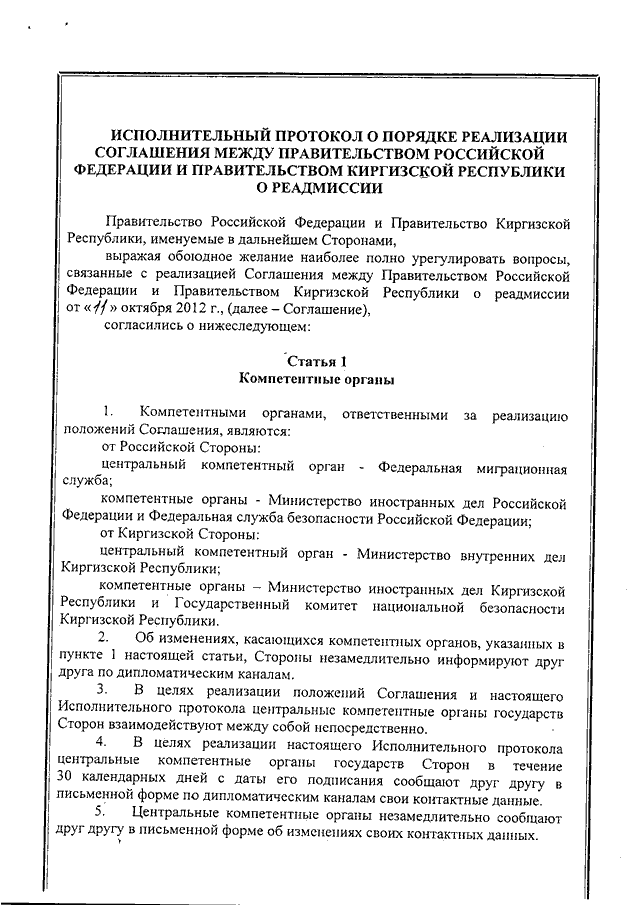 ИСПОЛНИТЕЛЬНЫЙ ПРОТОКОЛ О ПОРЯДКЕ РЕАЛИЗАЦИИ СОГЛАШЕНИЯ МЕЖДУ ПРАВИТЕЛЬСТВОМ РОССИЙСКОЙ ФЕДЕРАЦИИ И ПРАВИТЕЛЬСТВОМ КИРГИЗСКОЙ РЕСПУБЛИКИ О РЕАДМИССИИ

Правительство Российской Федерации и Правительство Киргизской Республики, именуемые в дальнейшем Сторонами,

выражая обоюдное желание наиболее полно урегулировать вопросы, связанные с реализацией Соглашения между Правительством Российской Федерации и Правительством Киргизской Республики о реадмиссии от «11» октября 2012 г., (далее – Соглашение),

согласились о нижеследующем:

Статья 1
Компетентные органы

1. Компетентными органами, ответственными за реализацию положений Соглашения, являются:

от Российской Стороны:

центральный компетентный орган - Федеральная миграционная служба;

компетентные органы - Министерство иностранных дел Российской Федерации и Федеральная служба безопасности Российской Федерации;

от Киргизской Стороны:

центральный компетентный орган - Министерство внутренних дел Киргизской Республики;

компетентные органы – Министерство иностранных дел Киргизской Республики и Государственный комитет национальной безопасности Киргизской Республики.

2. Об изменениях, касающихся компетентных органов, указанных в пункте 1 настоящей статьи, Стороны незамедлительно информируют друг друга по дипломатическим каналам.

3. В целях реализации положений Соглашения и настоящего Исполнительного протокола центральные компетентные органы государств Сторон взаимодействуют между собой непосредственно.

4. В целях реализации настоящего Исполнительного протокола центральные компетентные органы государств Сторон в течение 30 календарных дней с даты его подписания сообщают друг другу в письменной форме по дипломатическим каналам свои контактные данные.

5. Центральные компетентные органы незамедлительно сообщают друг другу в письменной форме об изменениях своих контактных данных.